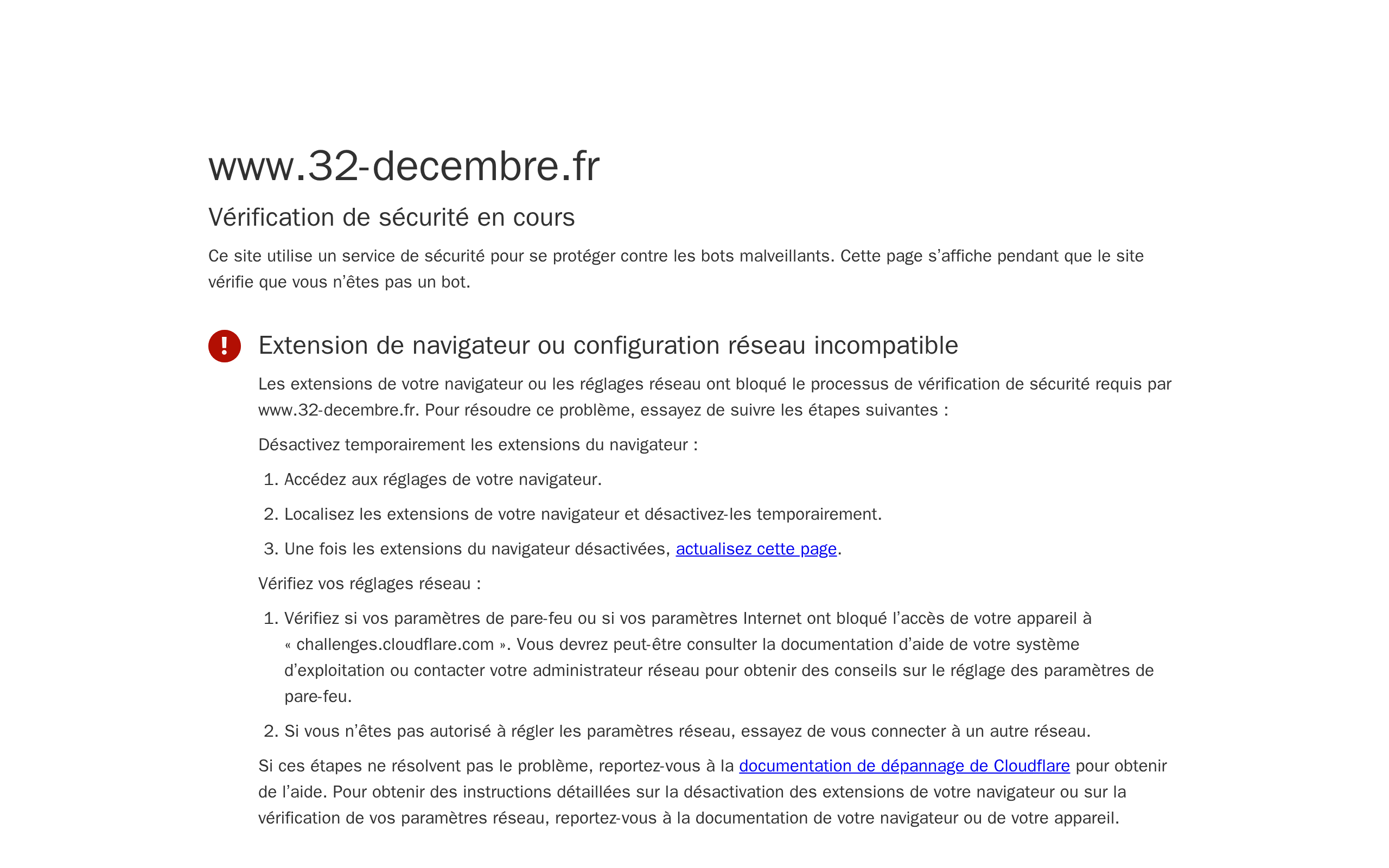 www.32-decembre.fr

Vérification de sécurité en cours

Ce site utilise un service de sécurité pour se protéger contre les bots malveillants. Cette page s’affiche pendant que le site vérifie que vous n’êtes pas un bot.

Extension de navigateur ou configuration réseau incompatible

Les extensions de votre navigateur ou les réglages réseau ont bloqué le processus de vérification de sécurité requis par www.32-decembre.fr. Pour résoudre ce problème, essayez de suivre les étapes suivantes :

Désactivez temporairement les extensions du navigateur :

1. Accédez aux réglages de votre navigateur.
2. Localisez les extensions de votre navigateur et désactivez-les temporairement.
3. Une fois les extensions du navigateur désactivées, actualisez cette page.

Vérifiez vos réglages réseau :

1. Vérifiez si vos paramètres de pare-feu ou si vos paramètres Internet ont bloqué l’accès de votre appareil à « challenges.cloudflare.com ». Vous devrez peut-être consulter la documentation d’aide de votre système d’exploitation ou contacter votre administrateur réseau pour obtenir des conseils sur le réglage des paramètres de pare-feu.
2. Si vous n’êtes pas autorisé à régler les paramètres réseau, essayez de vous connecter à un autre réseau.

Si ces étapes ne résolvent pas le problème, reportez-vous à la documentation de dépannage de Cloudflare pour obtenir de l’aide. Pour obtenir des instructions détaillées sur la désactivation des extensions de votre navigateur ou sur la vérification de vos paramètres réseau, reportez-vous à la documentation de votre navigateur ou de votre appareil.